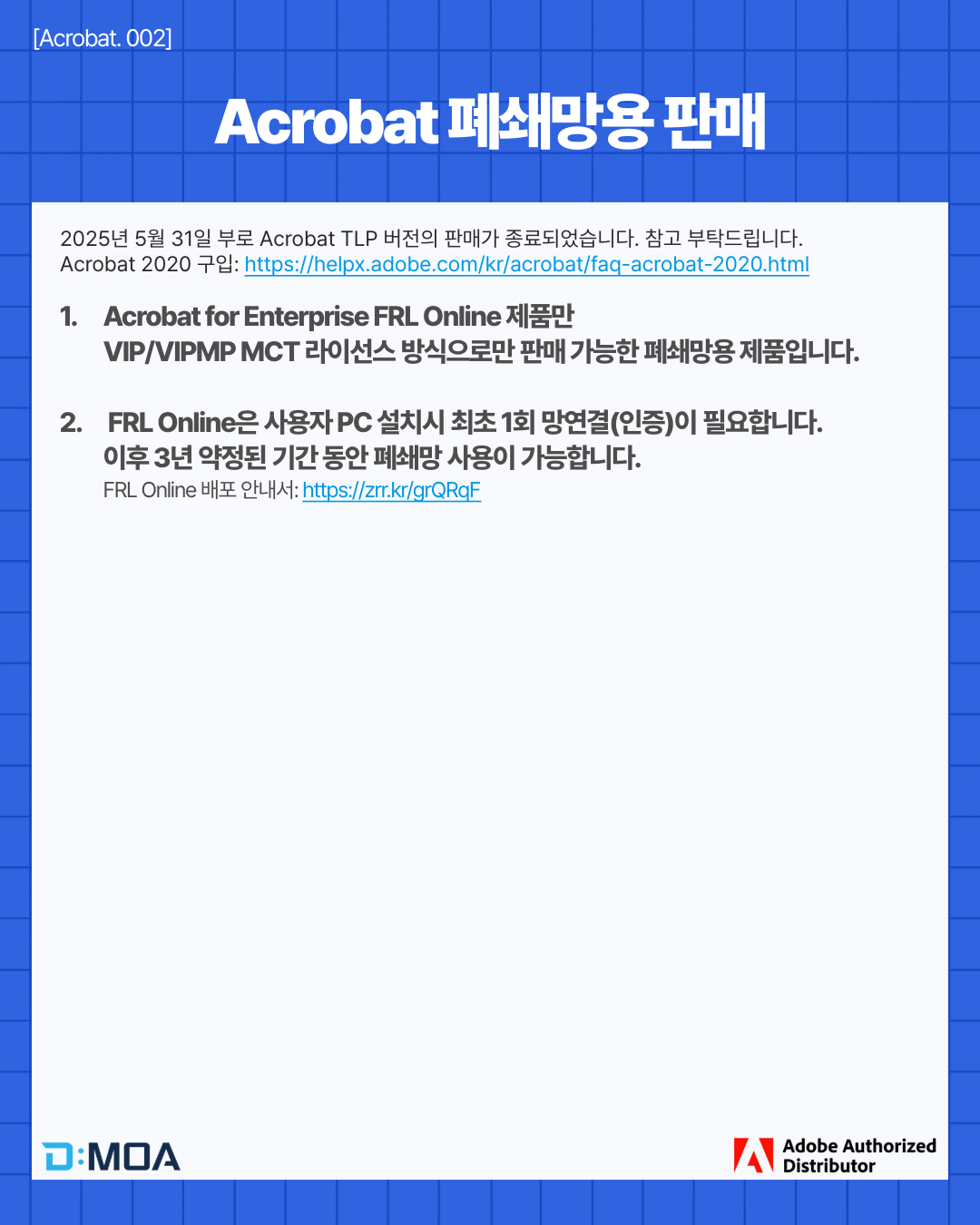 [Acrobat. 002]

Acrobat 폐쇄망용 판매

2025년 5월 31일 부로 Acrobat TLP 버전의 판매가 종료되었습니다. 참고 부탁드립니다.
Acrobat 2020 구입: https://helpx.adobe.com/kr/acrobat/faq-acrobat-2020.html

1. Acrobat for Enterprise FRL Online 제품만
VIP/VIPMP MCT 라이선스 방식으로만 판매 가능한 폐쇄망용 제품입니다.

2. FRL Online은 사용자 PC 설치시 최초 1회 망연결(인증)이 필요합니다.
이후 3년 약정된 기간 동안 폐쇄망 사용이 가능합니다.
FRL Online 배포 안내서: https://zrr.kr/grQRqF

D:MOA

Adobe Authorized
Distributor